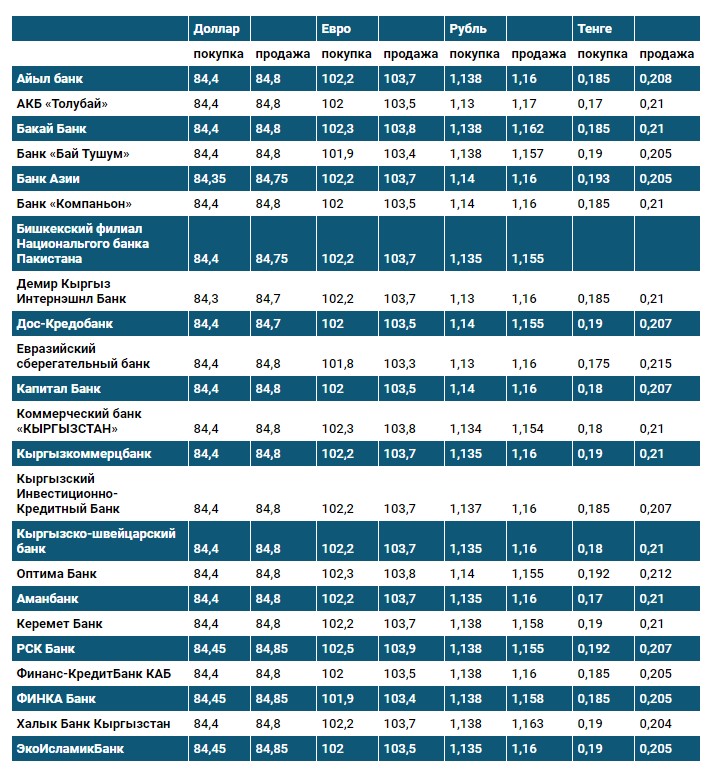 |  | Доллар |  | Евро |  | Рубль |  | Тенге |  |
|---|---|---|---|---|---|---|---|---|
|  | покупка | продажа | покупка | продажа | покупка | продажа | покупка | продажа |
| Айыл банк | 84,4 | 84,8 | 102,2 | 103,7 | 1,138 | 1,16 | 0,185 | 0,208 |
| АКБ «Толубай» | 84,4 | 84,8 | 102 | 103,5 | 1,13 | 1,17 | 0,17 | 0,21 |
| Бакай Банк | 84,4 | 84,8 | 102,3 | 103,8 | 1,138 | 1,162 | 0,185 | 0,21 |
| Банк «Бай Тушум» | 84,4 | 84,8 | 101,9 | 103,4 | 1,138 | 1,157 | 0,19 | 0,205 |
| Банк Азии | 84,35 | 84,75 | 102,2 | 103,7 | 1,14 | 1,16 | 0,193 | 0,205 |
| Банк «Компаньон» | 84,4 | 84,8 | 102 | 103,5 | 1,14 | 1,16 | 0,185 | 0,21 |
| Бишкекский филиал Национального банка Пакистана | 84,4 | 84,75 | 102,2 | 103,7 | 1,135 | 1,155 |  |  |
| Демир Кыргыз Интернэшнл Банк | 84,3 | 84,7 | 102,2 | 103,7 | 1,13 | 1,16 | 0,185 | 0,21 |
| Дос-Кредобанк | 84,4 | 84,7 | 102 | 103,5 | 1,14 | 1,155 | 0,19 | 0,207 |
| Евразийский сберегательный банк | 84,4 | 84,8 | 101,8 | 103,3 | 1,13 | 1,16 | 0,175 | 0,215 |
| Капитал Банк | 84,4 | 84,8 | 102 | 103,5 | 1,14 | 1,16 | 0,18 | 0,207 |
| Коммерческий банк «КЫРГЫЗСТАН» | 84,4 | 84,8 | 102,3 | 103,8 | 1,134 | 1,154 | 0,18 | 0,21 |
| Кыргызкоммерцбанк | 84,4 | 84,8 | 102,2 | 103,7 | 1,135 | 1,16 | 0,19 | 0,21 |
| Кыргызский Инвестиционно-Кредитный Банк | 84,4 | 84,8 | 102,2 | 103,7 | 1,137 | 1,16 | 0,185 | 0,207 |
| Кыргызско-швейцарский банк | 84,4 | 84,8 | 102,2 | 103,7 | 1,135 | 1,16 | 0,18 | 0,21 |
| Оптима Банк | 84,4 | 84,8 | 102,3 | 103,8 | 1,14 | 1,155 | 0,192 | 0,212 |
| Аманбанк | 84,4 | 84,8 | 102,2 | 103,7 | 1,135 | 1,16 | 0,17 | 0,21 |
| Керемет Банк | 84,4 | 84,8 | 102,2 | 103,7 | 1,138 | 1,158 | 0,19 | 0,21 |
| РСК Банк | 84,45 | 84,85 | 102,5 | 103,9 | 1,138 | 1,155 | 0,192 | 0,207 |
| Финанс-КредитБанк КАБ | 84,4 | 84,8 | 102 | 103,5 | 1,138 | 1,16 | 0,185 | 0,205 |
| ФИНКА Банк | 84,45 | 84,85 | 101,9 | 103,4 | 1,138 | 1,158 | 0,185 | 0,205 |
| Халык Банк Кыргызстан | 84,4 | 84,8 | 102,2 | 103,7 | 1,138 | 1,163 | 0,19 | 0,204 |
| ЭкоИсламикБанк | 84,45 | 84,85 | 102 | 103,5 | 1,135 | 1,16 | 0,19 | 0,205 |